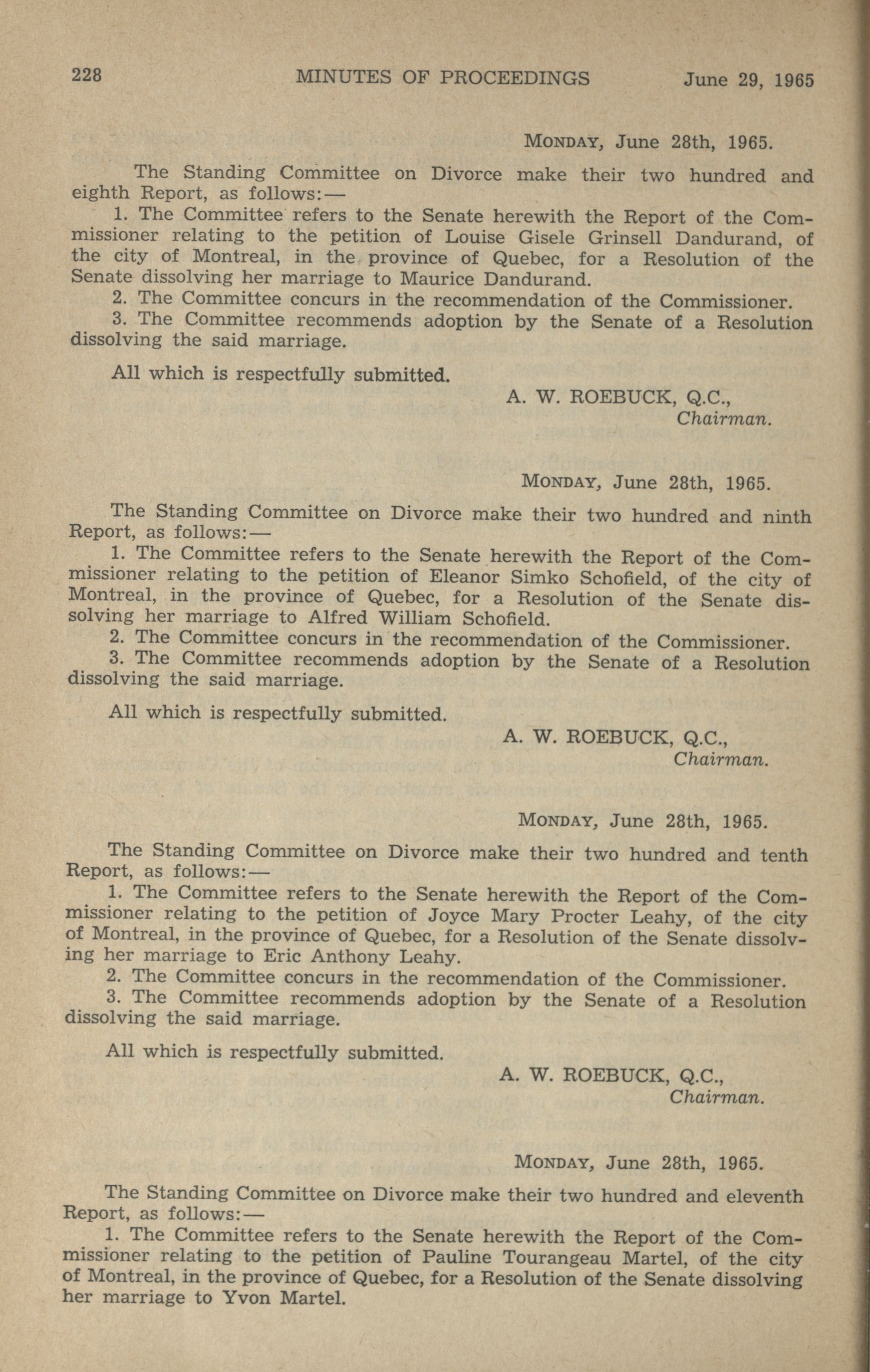 228 MINUTES OF PROCEEDINGS June 29, 1965

MONDAY, June 28th, 1965.

The Standing Committee on Divorce make their two hundred and eighth Report, as follows:—

1. The Committee refers to the Senate herewith the Report of the Commissioner relating to the petition of Louise Gisele Grinsell Dandurand, of the city of Montreal, in the province of Quebec, for a Resolution of the Senate dissolving her marriage to Maurice Dandurand.

2. The Committee concurs in the recommendation of the Commissioner.

3. The Committee recommends adoption by the Senate of a Resolution dissolving the said marriage.

All which is respectfully submitted.

A. W. ROEBUCK, Q.C.,
Chairman.

MONDAY, June 28th, 1965.

The Standing Committee on Divorce make their two hundred and ninth Report, as follows:—

1. The Committee refers to the Senate herewith the Report of the Commissioner relating to the petition of Eleanor Simko Schofield, of the city of Montreal, in the province of Quebec, for a Resolution of the Senate dissolving her marriage to Alfred William Schofield.

2. The Committee concurs in the recommendation of the Commissioner.

3. The Committee recommends adoption by the Senate of a Resolution dissolving the said marriage.

All which is respectfully submitted.

A. W. ROEBUCK, Q.C.,
Chairman.

MONDAY, June 28th, 1965.

The Standing Committee on Divorce make their two hundred and tenth Report, as follows:—

1. The Committee refers to the Senate herewith the Report of the Commissioner relating to the petition of Joyce Mary Procter Leahy, of the city of Montreal, in the province of Quebec, for a Resolution of the Senate dissolving her marriage to Eric Anthony Leahy.

2. The Committee concurs in the recommendation of the Commissioner.

3. The Committee recommends adoption by the Senate of a Resolution dissolving the said marriage.

All which is respectfully submitted.

A. W. ROEBUCK, Q.C.,
Chairman.

MONDAY, June 28th, 1965.

The Standing Committee on Divorce make their two hundred and eleventh Report, as follows:—

1. The Committee refers to the Senate herewith the Report of the Commissioner relating to the petition of Pauline Tourangeau Martel, of the city of Montreal, in the province of Quebec, for a Resolution of the Senate dissolving her marriage to Yvon Martel.